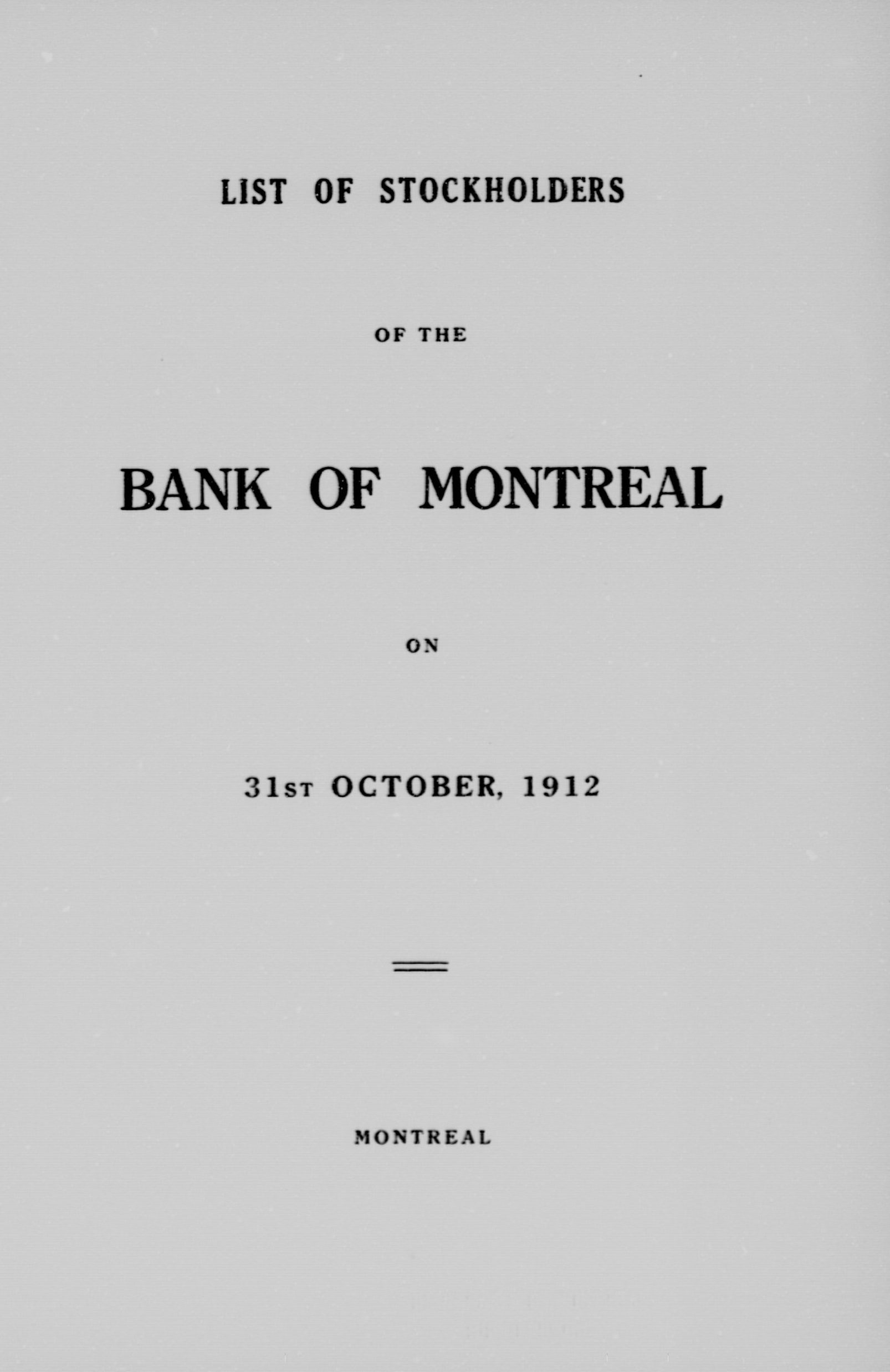 LIST OF STOCKHOLDERS

OF THE

BANK OF MONTREAL

ON

31ST OCTOBER, 1912

MONTREAL